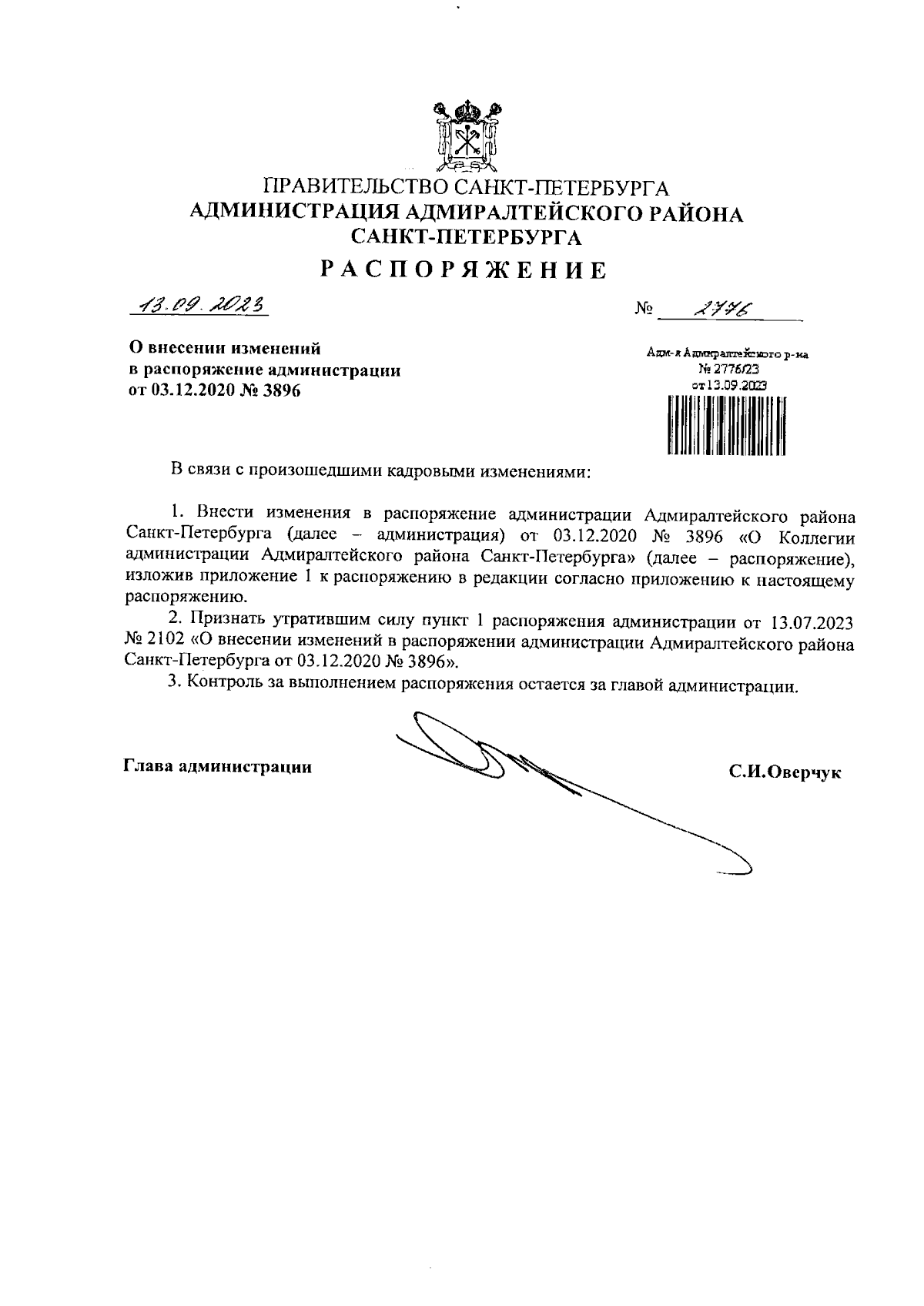 ПРАВИТЕЛЬСТВО САНКТ-ПЕТЕРБУРГА
АДМИНИСТРАЦИЯ АДМИРАЛТЕЙСКОГО РАЙОНА
САНКТ-ПЕТЕРБУРГА

РАСПОРЯЖЕНИЕ

13.09.2023

№ 2776

О внесении изменений
в распоряжение администрации
от 03.12.2020 № 3896

Адм-я Адмиралтейского р-на
№ 2776/23
от 13.09.2023

В связи с произошедшими кадровыми изменениями:

1. Внести изменения в распоряжение администрации Адмиралтейского района Санкт-Петербурга (далее – администрация) от 03.12.2020 № 3896 «О Коллегии администрации Адмиралтейского района Санкт-Петербурга» (далее – распоряжение), изложив приложение 1 к распоряжению в редакции согласно приложению к настоящему распоряжению.

2. Признать утратившим силу пункт 1 распоряжения администрации от 13.07.2023 № 2102 «О внесении изменений в распоряжении администрации Адмиралтейского района Санкт-Петербурга от 03.12.2020 № 3896».

3. Контроль за выполнением распоряжения остается за главой администрации.

Глава администрации

С.И.Оверчук